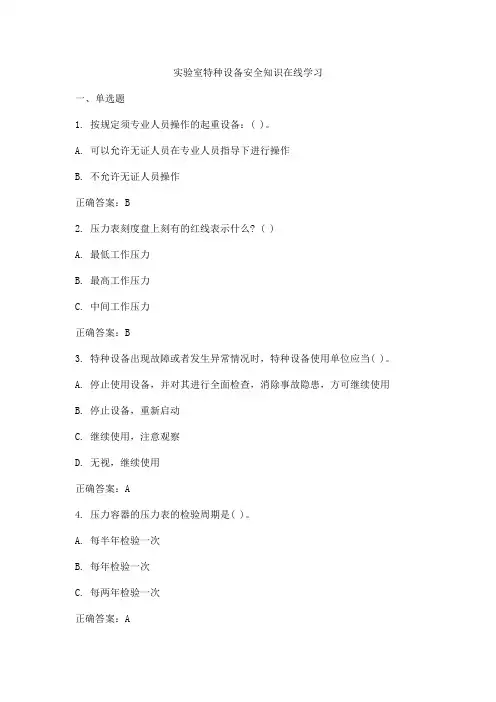 实验室特种设备安全知识在线学习

一、单选题

1. 按规定须专业人员操作的起重设备：( )。

A. 可以允许无证人员在专业人员指导下进行操作

B. 不允许无证人员操作

正确答案：B

2. 压力表刻度盘上刻有的红线表示什么？( )

A. 最低工作压力

B. 最高工作压力

C. 中间工作压力

正确答案：B

3. 特种设备出现故障或者发生异常情况时，特种设备使用单位应当( )。

A. 停止使用设备，并对其进行全面检查，消除事故隐患，方可继续使用

B. 停止设备，重新启动

C. 继续使用，注意观察

D. 无视，继续使用

正确答案：A

4. 压力容器的压力表的检验周期是( )。

A. 每半年检验一次

B. 每年检验一次

C. 每两年检验一次

正确答案：A